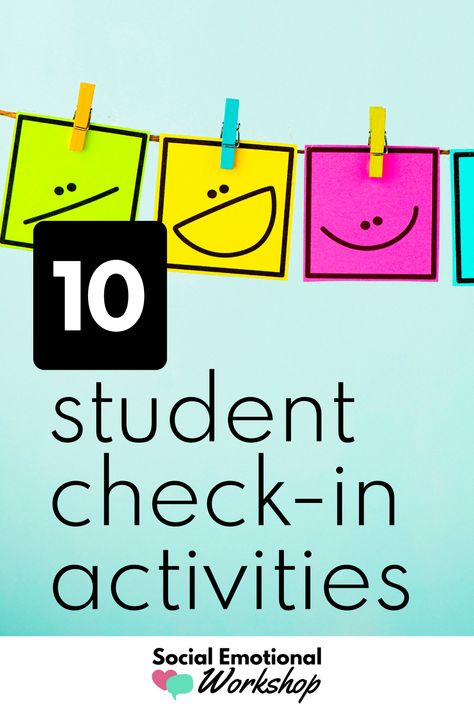 10

student check-in activities

Social Emotional Workshop